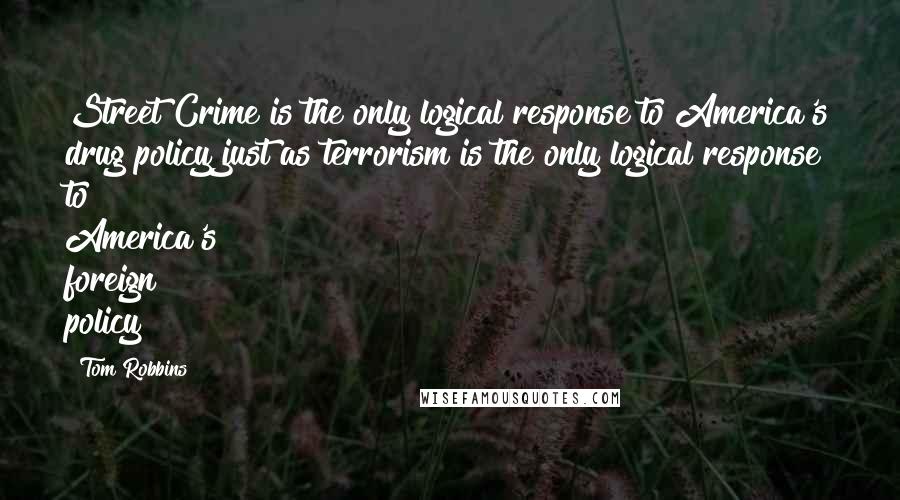 Street Crime is the only logical response to America's drug policy just as terrorism is the only logical response to America's foreign policy

Tom Robbins

WISEFAMOUSQUOTES.COM